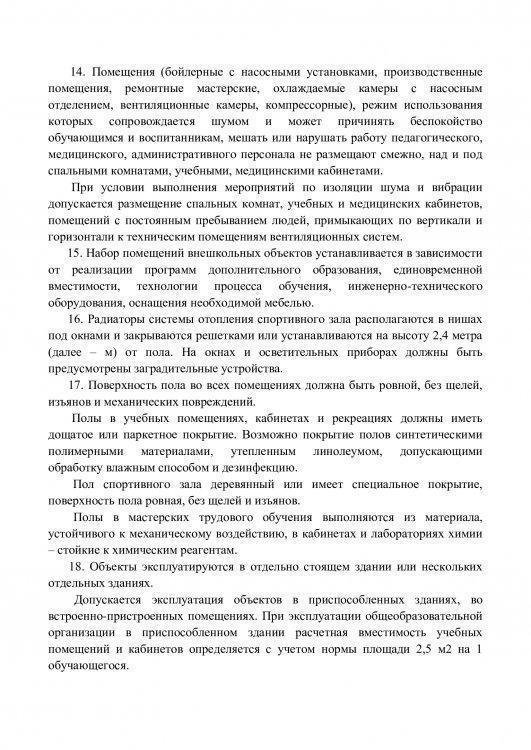 14. Помещения (бойлерные с насосными установками, производственные помещения, ремонтные мастерские, охлаждаемые камеры с насосным отделением, вентиляционные камеры, компрессорные), режим использования которых сопровождается шумом и может причинять беспокойство обучающимся и воспитанникам, мешать или нарушать работу педагогического, медицинского, административного персонала не размещают смежно, над и под спальными комнатами, учебными, медицинскими кабинетами.

При условии выполнения мероприятий по изоляции шума и вибрации допускается размещение спальных комнат, учебных и медицинских кабинетов, помещений с постоянным пребыванием людей, примыкающих по вертикали и горизонтали к техническим помещениям вентиляционных систем.

15. Набор помещений внешкольных объектов устанавливается в зависимости от реализации программ дополнительного образования, единовременной вместимости, технологии процесса обучения, инженерно-технического оборудования, оснащения необходимой мебелью.

16. Радиаторы системы отопления спортивного зала располагаются в нишах под окнами и закрываются решетками или устанавливаются на высоту 2,4 метра (далее – м) от пола. На окнах и осветительных приборах должны быть предусмотрены заградительные устройства.

17. Поверхность пола во всех помещениях должна быть ровной, без щелей, изъянов и механических повреждений.

Полы в учебных помещениях, кабинетах и рекреациях должны иметь дощатое или паркетное покрытие. Возможно покрытие полов синтетическими полимерными материалами, утепленным линолеумом, допускающими обработку влажным способом и дезинфекцию.

Пол спортивного зала деревянный или имеет специальное покрытие, поверхность пола ровная, без щелей и изъянов.

Полы в мастерских трудового обучения выполняются из материала, устойчивого к механическому воздействию, в кабинетах и лабораториях химии – стойкие к химическим реагентам.

18. Объекты эксплуатируются в отдельно стоящем здании или нескольких отдельных зданиях.

Допускается эксплуатация объектов в приспособленных зданиях, во встроенно-пристроенных помещениях. При эксплуатации общеобразовательной организации в приспособленном здании расчетная вместимость учебных помещений и кабинетов определяется с учетом нормы площади 2,5 м2 на 1 обучающегося.